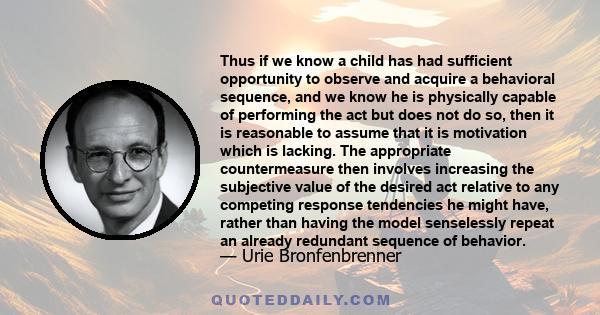 Thus if we know a child has had sufficient opportunity to observe and acquire a behavioral sequence, and we know he is physically capable of performing the act but does not do so, then it is reasonable to assume that it is motivation which is lacking. The appropriate countermeasure then involves increasing the subjective value of the desired act relative to any competing response tendencies he might have, rather than having the model senselessly repeat an already redundant sequence of behavior.

— Urie Bronfenbrenner

QUOTEDDAILY.COM